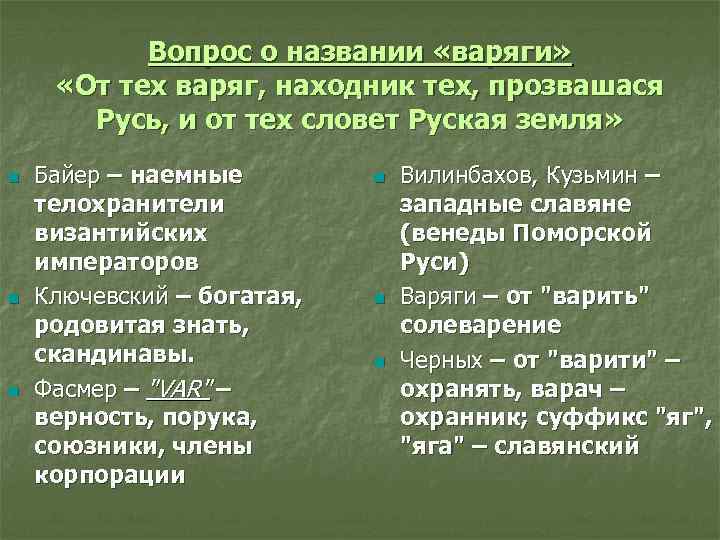 Вопрос о названии «варяги»
«От тех варяг, находник тех, прозвашася Русь, и от тех словет Руская земля»

Байер – наемные телохранители византийских императоров

Ключевский – богатая, родовитая знать, скандинавы.

Фасмер – "VAR" – верность, порука, союзники, члены корпорации

Вилинбахов, Кузьмин – западные славяне (венеды Поморской Руси)

Варяги – от "варить" солеварение

Черных – от "варити" – охранять, варач – охранник; суффикс "яг", "яга" – славянский